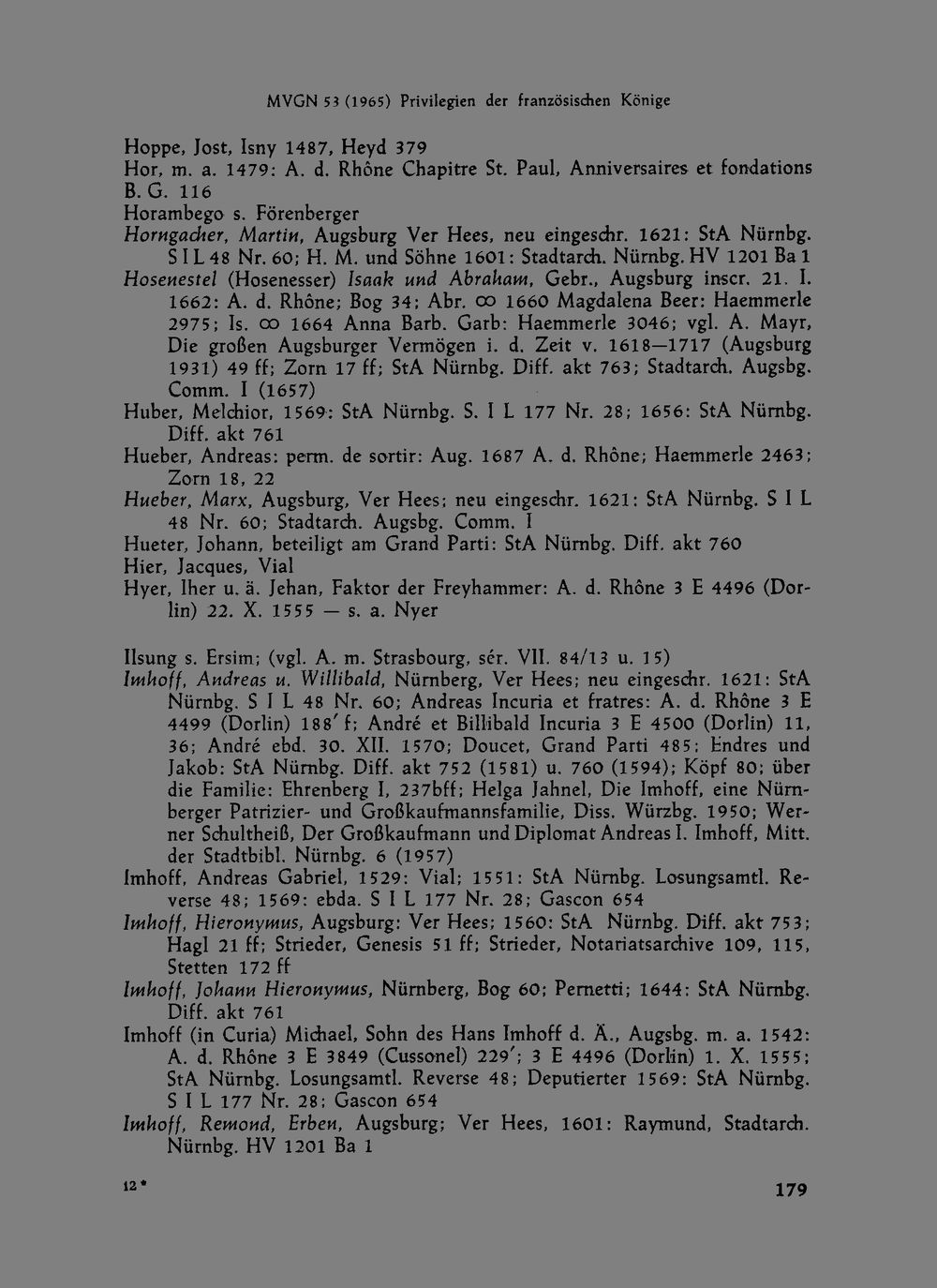 MVGN 53 (1965) Privilegien der französischen Könige

Hoppe, Jost, Isny 1487, Heyd 379

Hor, m. a. 1479: A. d. Rhône Chapitre St. Paul, Anniversaires et fondations B. G. 116

Horambego s. Förenberger

Horngacher, Martin, Augsburg Ver Hees, neu eingeschr. 1621: StA Nürnbg. S I L 48 Nr. 60; H. M. und Söhne 1601: Stadtarch. Nürnbg. HV 1201 Ba 1

Hosenestel (Hosenesser) Isaak und Abraham, Gebr., Augsburg inscr. 21. I. 1662: A. d. Rhône; Bog 34; Abr. ∞ 1660 Magdalena Beer: Haemmerle 2975; Is. ∞ 1664 Anna Barb. Garb: Haemmerle 3046; vgl. A. Mayr, Die großen Augsburger Vermögen i. d. Zeit v. 1618—1717 (Augsburg 1931) 49 ff; Zorn 17 ff; StA Nürnbg. Diff. akt 763; Stadtarch. Augsbg. Comm. I (1657)

Huber, Melchior, 1569: StA Nürnbg. S. I L 177 Nr. 28; 1656: StA Nürnbg. Diff. akt 761

Hueber, Andreas: perm. de sortir: Aug. 1687 A. d. Rhône; Haemmerle 2463; Zorn 18, 22

Hueber, Marx, Augsburg, Ver Hees; neu eingeschr. 1621: StA Nürnbg. S I L 48 Nr. 60; Stadtarch. Augsbg. Comm. I

Hueter, Johann, beteiligt am Grand Parti: StA Nürnbg. Diff. akt 760

Hier, Jacques, Vial

Hyer, Iher u. ä. Jehan, Faktor der Freyhammer: A. d. Rhône 3 E 4496 (Dorlin) 22. X. 1555 — s. a. Nyer

Ilsung s. Ersim; (vgl. A. m. Strasbourg, sér. VII. 84/13 u. 15)

Imhoff, Andreas u. Willibald, Nürnberg, Ver Hees; neu eingeschr. 1621: StA Nürnbg. S I L 48 Nr. 60; Andreas Incuria et fratres: A. d. Rhône 3 E 4499 (Dorlin) 188' f; André et Billibald Incuria 3 E 4500 (Dorlin) 11, 36; André ebd. 30. XII. 1570; Doucet, Grand Parti 485; Endres und Jakob: StA Nürnbg. Diff. akt 752 (1581) u. 760 (1594); Köpf 80; über die Familie: Ehrenberg I, 237bff; Helga Jahnel, Die Imhoff, eine Nürnberger Patrizier- und Großkaufmannsfamilie, Diss. Würzbg. 1950; Werner Schultheiß, Der Großkaufmann und Diplomat Andreas I. Imhoff, Mitt. der Stadtbibl. Nürnbg. 6 (1957)

Imhoff, Andreas Gabriel, 1529: Vial; 1551: StA Nürnbg. Losungsamtl. Reverse 48; 1569: ebda. S I L 177 Nr. 28; Gascon 654

Imhoff, Hieronymus, Augsburg: Ver Hees; 1560: StA Nürnbg. Diff. akt 753; Hagl 21 ff; Strieder, Genesis 51 ff; Strieder, Notariatsarchive 109, 115, Stetten 172 ff

Imhoff, Johann Hieronymus, Nürnberg, Bog 60; Pernetti; 1644: StA Nürnbg. Diff. akt 761

Imhoff (in Curia) Michael, Sohn des Hans Imhoff d. Ä., Augsbg. m. a. 1542: A. d. Rhône 3 E 3849 (Cussonel) 229'; 3 E 4496 (Dorlin) 1. X. 1555; StA Nürnbg. Losungsamtl. Reverse 48; Deputierter 1569: StA Nürnbg. S I L 177 Nr. 28; Gascon 654

Imhoff, Remond, Erben, Augsburg; Ver Hees, 1601: Raymund, Stadtarch. Nürnbg. HV 1201 Ba 1

12*

179